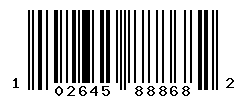 1 02645 88868 2